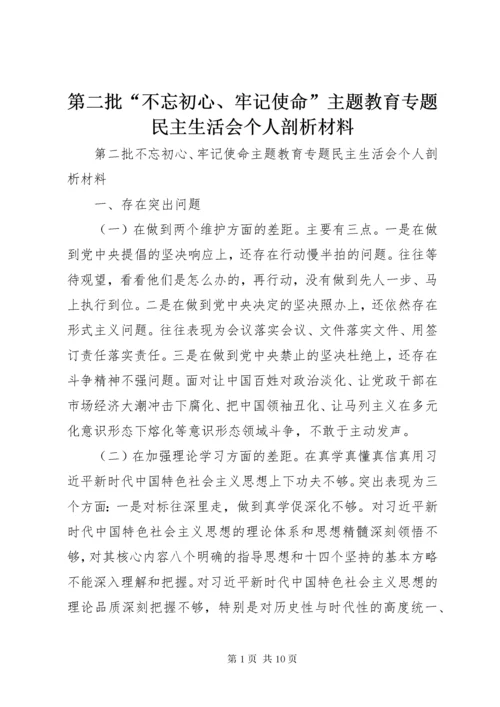 第二批“不忘初心、牢记使命”主题教育专题民主生活会个人剖析材料

第二批不忘初心、牢记使命主题教育专题民主生活会个人剖析材料

一、存在突出问题

（一）在做到两个维护方面的差距。主要有三点。一是在做到党中央提倡的坚决响应上，还存在行动慢半拍的问题。往往等待观望，看看他们是怎么办的，再行动，没有做到先人一步、马上执行到位。二是在做到党中央决定的坚决照办上，还依然存在形式主义问题。往往表现为会议落实会议、文件落实文件、用签订责任落实责任。三是在做到党中央禁止的坚决杜绝上，还存在斗争精神不强问题。面对让中国百姓对政治淡化、让党政干部在市场经济大潮冲击下腐化、把中国领袖丑化、让马列主义在多元化意识形态下熔化等意识形态领域斗争，不敢于主动发声。

（二）在加强理论学习方面的差距。在真学真懂真信真用习近平新时代中国特色社会主义思想上下功夫不够。突出表现为三个方面：一是对标往深里走，做到真学促深化不够。对习近平新时代中国特色社会主义思想的理论体系和思想精髓深刻领悟不够，对其核心内容八个明确的指导思想和十四个坚持的基本方略不能深入理解和把握。对习近平新时代中国特色社会主义思想的理论品质深刻把握不够，特别是对历史性与时代性的高度统一、

第 1 页 共 10 页